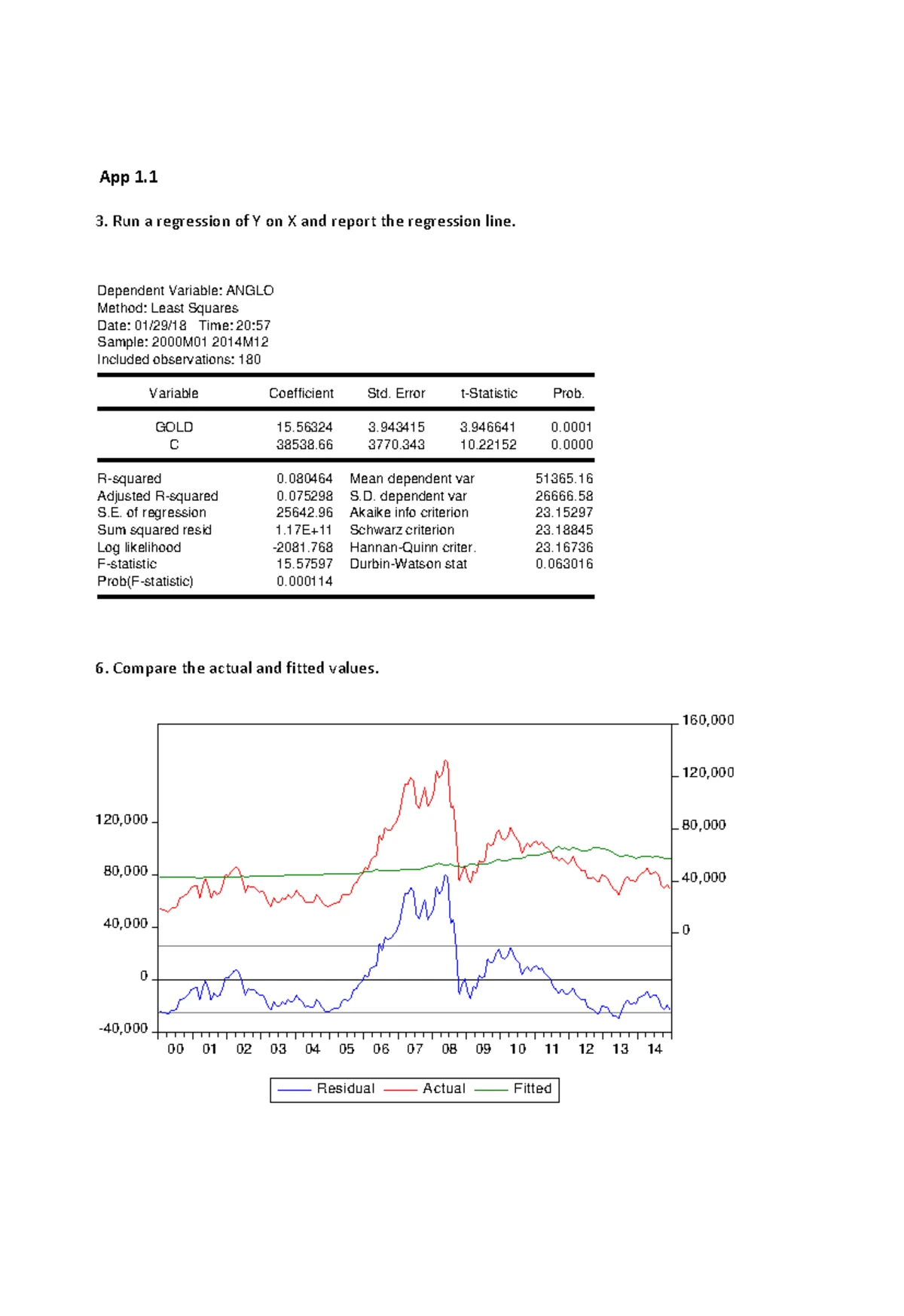 App 1.1

3. Run a regression of Y on X and report the regression line.

Dependent Variable: ANGLO
Method: Least Squares
Date: 01/29/18 Time: 20:57
Sample: 2000M01 2014M12
Included observations: 180

| Variable | Coefficient | Std. Error | t-Statistic | Prob. |
|---|---|---|---|---|
| GOLD | 15.56324 | 3.943415 | 3.946641 | 0.0001 |
| C | 38538.66 | 3770.343 | 10.22152 | 0.0000 |

| | | | |
|---|---|---|---|
| R-squared | 0.080464 | Mean dependent var | 51365.16 |
| Adjusted R-squared | 0.075298 | S.D. dependent var | 26666.58 |
| S.E. of regression | 25642.96 | Akaike info criterion | 23.15297 |
| Sum squared resid | 1.17E+11 | Schwarz criterion | 23.18845 |
| Log likelihood | -2081.768 | Hannan-Quinn criter. | 23.16736 |
| F-statistic | 15.57597 | Durbin-Watson stat | 0.063016 |
| Prob(F-statistic) | 0.000114 | | |

6. Compare the actual and fitted values.

160,000
120,000
80,000
40,000
0
120,000
80,000
40,000
0
-40,000
00 01 02 03 04 05 06 07 08 09 10 11 12 13 14
Residual Actual Fitted